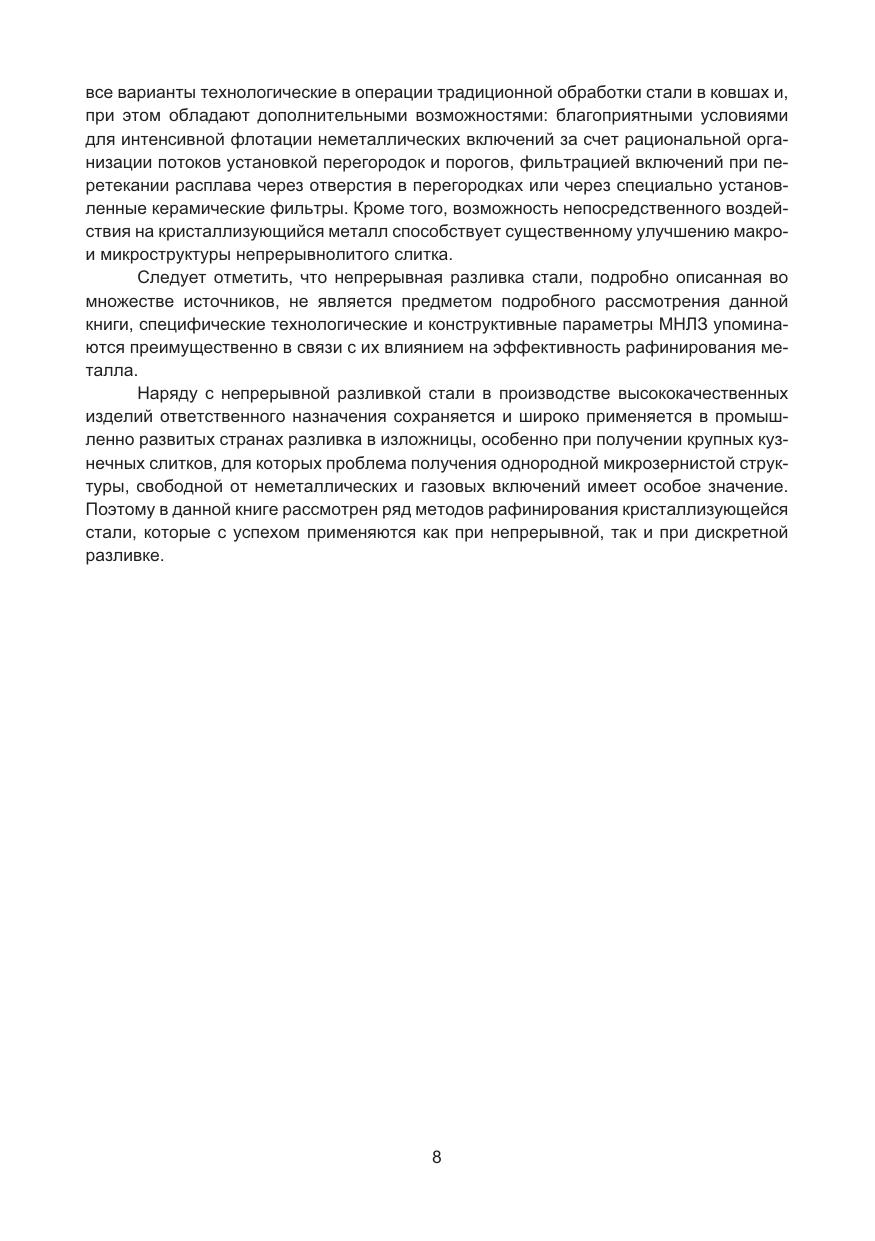 все варианты технологические в операции традиционной обработки стали в ковшах и, при этом обладают дополнительными возможностями: благоприятными условиями для интенсивной флотации неметаллических включений за счет рациональной организации потоков установкой перегородок и порогов, фильтрацией включений при перетекании расплава через отверстия в перегородках или через специально установленные керамические фильтры. Кроме того, возможность непосредственного воздействия на кристаллизующийся металл способствует существенному улучшению макро- и микроструктуры непрерывнолитого слитка.

Следует отметить, что непрерывная разливка стали, подробно описанная во множестве источников, не является предметом подробного рассмотрения данной книги, специфические технологические и конструктивные параметры МНЛЗ упоминаются преимущественно в связи с их влиянием на эффективность рафинирования металла.

Наряду с непрерывной разливкой стали в производстве высококачественных изделий ответственного назначения сохраняется и широко применяется в промышленно развитых странах разливка в изложницы, особенно при получении крупных кузнечных слитков, для которых проблема получения однородной микрозернистой структуры, свободной от неметаллических и газовых включений имеет особое значение. Поэтому в данной книге рассмотрен ряд методов рафинирования кристаллизующейся стали, которые с успехом применяются как при непрерывной, так и при дискретной разливке.

8